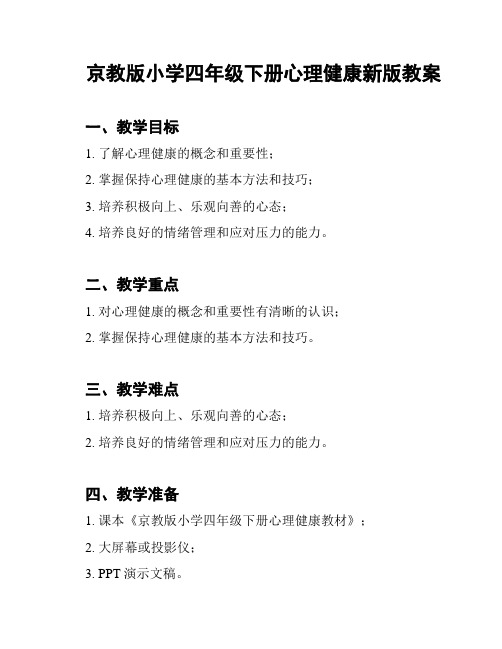 京教版小学四年级下册心理健康新版教案

一、教学目标

1. 了解心理健康的概念和重要性；

2. 掌握保持心理健康的基本方法和技巧；

3. 培养积极向上、乐观向善的心态；

4. 培养良好的情绪管理和应对压力的能力。

二、教学重点

1. 对心理健康的概念和重要性有清晰的认识；

2. 掌握保持心理健康的基本方法和技巧。

三、教学难点

1. 培养积极向上、乐观向善的心态；

2. 培养良好的情绪管理和应对压力的能力。

四、教学准备

1. 课本《京教版小学四年级下册心理健康教材》；

2. 大屏幕或投影仪；

3. PPT 演示文稿。